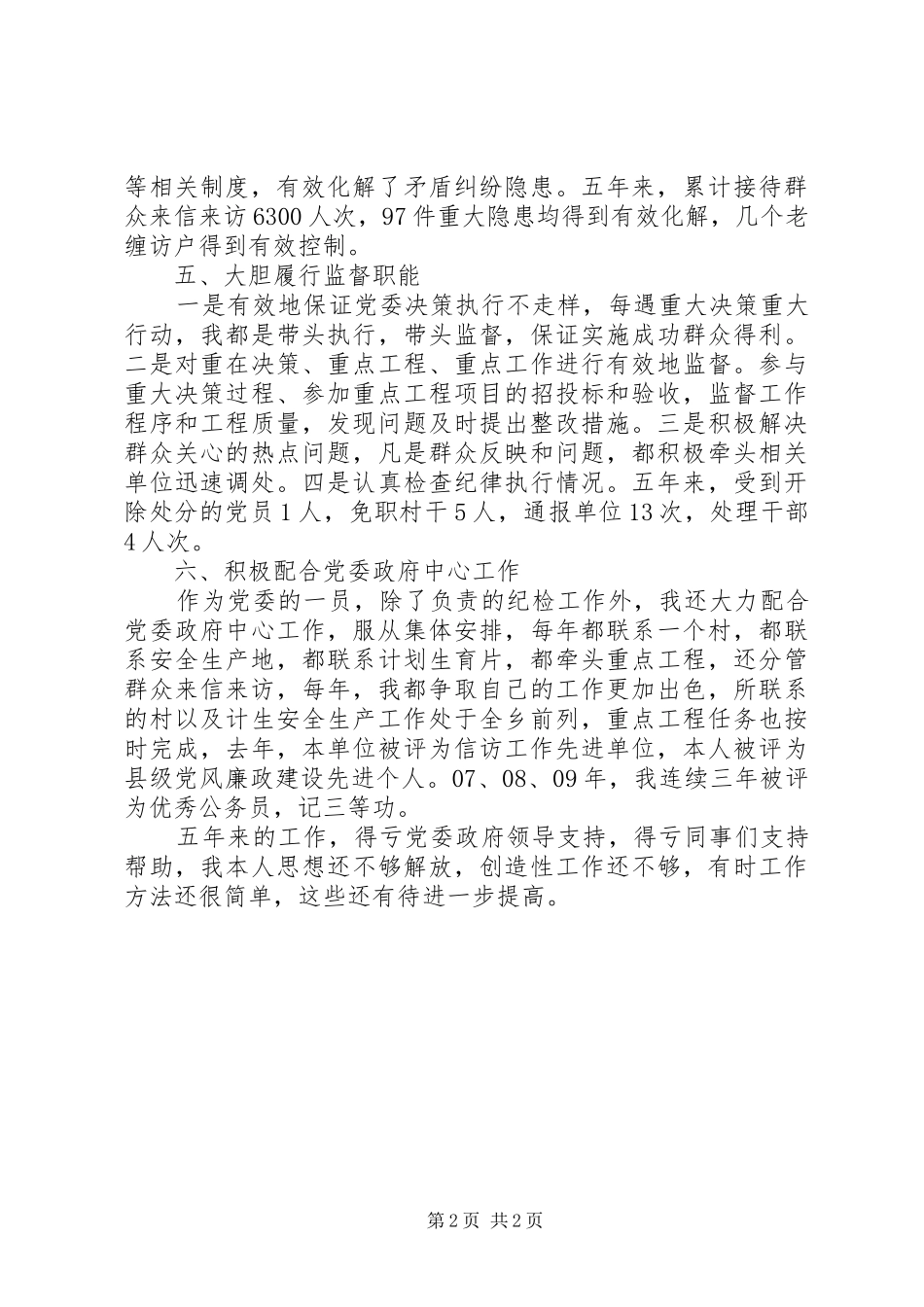 等相关制度，有效化解了矛盾纠纷隐患。五年来，累计接待群众来信来访6300人次，97件重大隐患均得到有效化解，几个老缠访户得到有效控制。

五、大胆履行监督职能

一是有效地保证党委决策执行不走样，每遇重大决策重大行动，我都是带头执行，带头监督，保证实施成功群众得利。二是对重在决策、重点工程、重点工作进行有效地监督。参与重大决策过程、参加重点工程项目的招投标和验收，监督工作程序和工程质量，发现问题及时提出整改措施。三是积极解决群众关心的热点问题，凡是群众反映和问题，都积极牵头相关单位迅速调处。四是认真检查纪律执行情况。五年来，受到开除处分的党员1人，免职村干5人，通报单位13次，处理干部4人次。

六、积极配合党委政府中心工作

作为党委的一员，除了负责的纪检工作外，我还大力配合党委政府中心工作，服从集体安排，每年都联系一个村，都联系安全生产地，都联系计划生育片，都牵头重点工程，还分管群众来信来访，每年，我都争取自己的工作更加出色，所联系的村以及计生安全生产工作处于全乡前列，重点工程任务也按时完成，去年，本单位被评为信访工作先进单位，本人被评为县级党风廉政建设先进个人。07、08、09年，我连续三年被评为优秀公务员，记三等功。

五年来的工作，得亏党委政府领导支持，得亏同事们支持帮助，我本人思想还不够解放，创造性工作还不够，有时工作方法还很简单，这些还有待进一步提高。

第2页 共2页